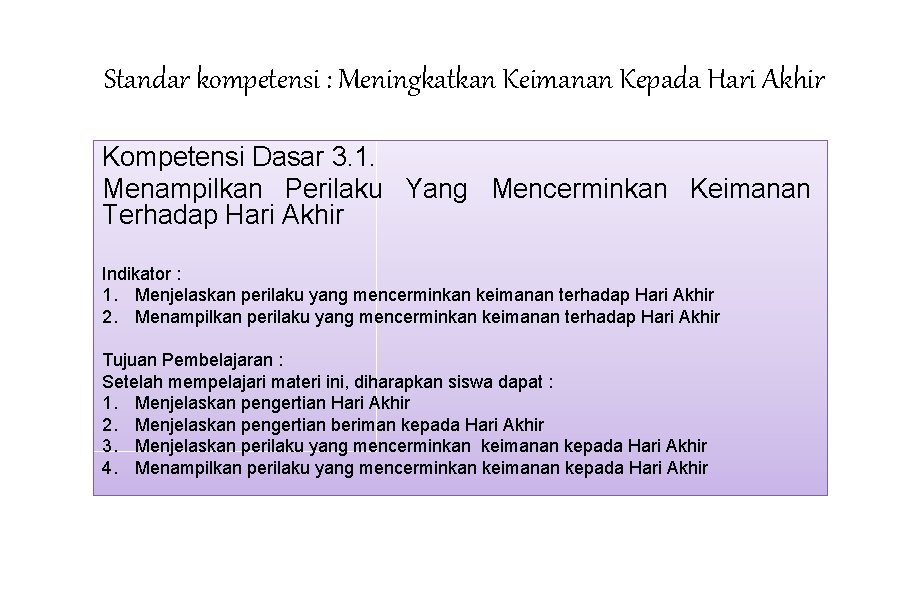 Standar kompetensi : Meningkatkan Keimanan Kepada Hari Akhir

Kompetensi Dasar 3.1.
Menampilkan Perilaku Yang Mencerminkan Keimanan Terhadap Hari Akhir

Indikator :
1. Menjelaskan perilaku yang mencerminkan keimanan terhadap Hari Akhir
2. Menampilkan perilaku yang mencerminkan keimanan terhadap Hari Akhir

Tujuan Pembelajaran :
Setelah mempelajari materi ini, diharapkan siswa dapat :
1. Menjelaskan pengertian Hari Akhir
2. Menjelaskan pengertian beriman kepada Hari Akhir
3. Menjelaskan perilaku yang mencerminkan keimanan kepada Hari Akhir
4. Menampilkan perilaku yang mencerminkan keimanan kepada Hari Akhir